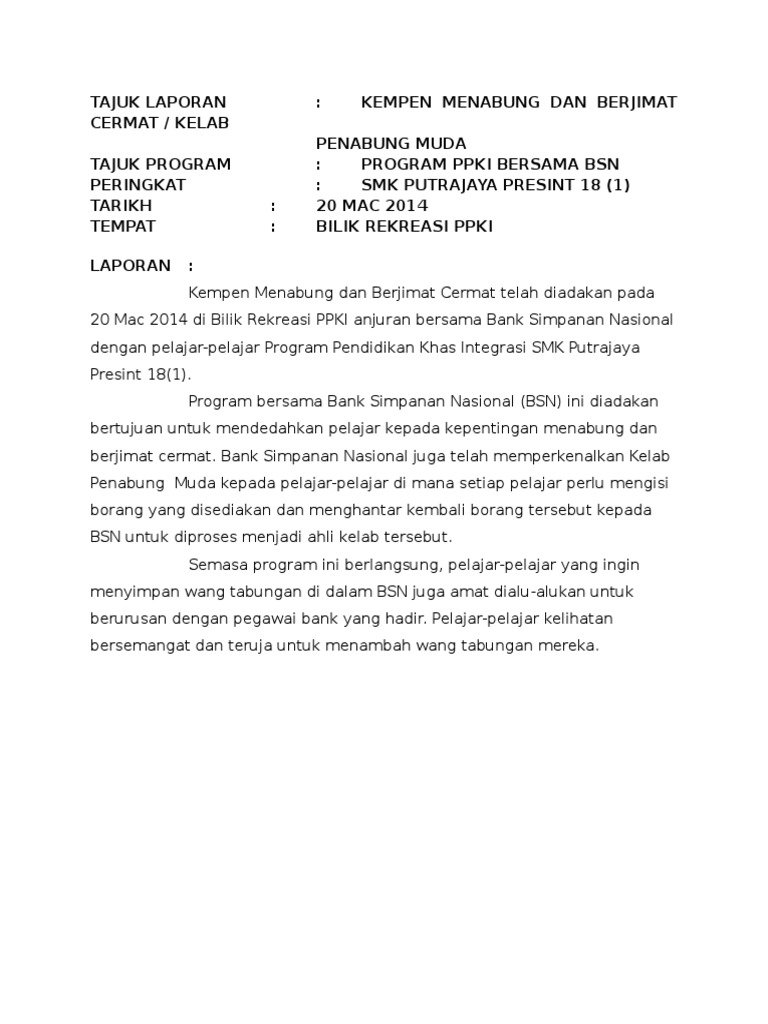 TAJUK LAPORAN : KEMPEN MENABUNG DAN BERJIMAT CERMAT / KELAB PENABUNG MUDA
TAJUK PROGRAM : PROGRAM PPKI BERSAMA BSN
PERINGKAT : SMK PUTRAJAYA PRESINT 18 (1)
TARIKH : 20 MAC 2014
TEMPAT : BILIK REKREASI PPKI

LAPORAN :

Kempen Menabung dan Berjimat Cermat telah diadakan pada 20 Mac 2014 di Bilik Rekreasi PPKI anjuran bersama Bank Simpanan Nasional dengan pelajar-pelajar Program Pendidikan Khas Integrasi SMK Putrajaya Presint 18(1).

Program bersama Bank Simpanan Nasional (BSN) ini diadakan bertujuan untuk mendedahkan pelajar kepada kepentingan menabung dan berjimat cermat. Bank Simpanan Nasional juga telah memperkenalkan Kelab Penabung Muda kepada pelajar-pelajar di mana setiap pelajar perlu mengisi borang yang disediakan dan menghantar kembali borang tersebut kepada BSN untuk diproses menjadi ahli kelab tersebut.

Semasa program ini berlangsung, pelajar-pelajar yang ingin menyimpan wang tabungan di dalam BSN juga amat dialu-alukan untuk berurusan dengan pegawai bank yang hadir. Pelajar-pelajar kelihatan bersemangat dan teruja untuk menambah wang tabungan mereka.